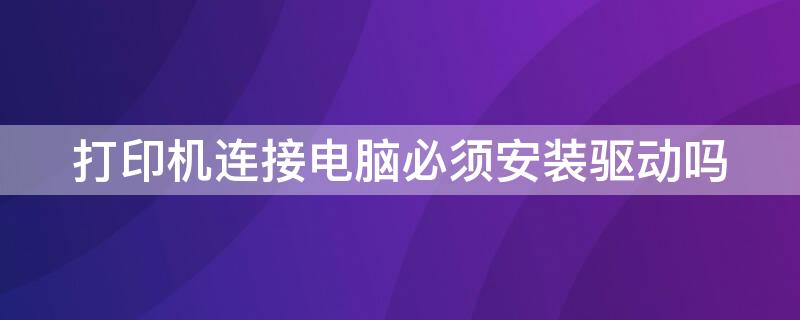 打印机连接电脑必须安装驱动吗